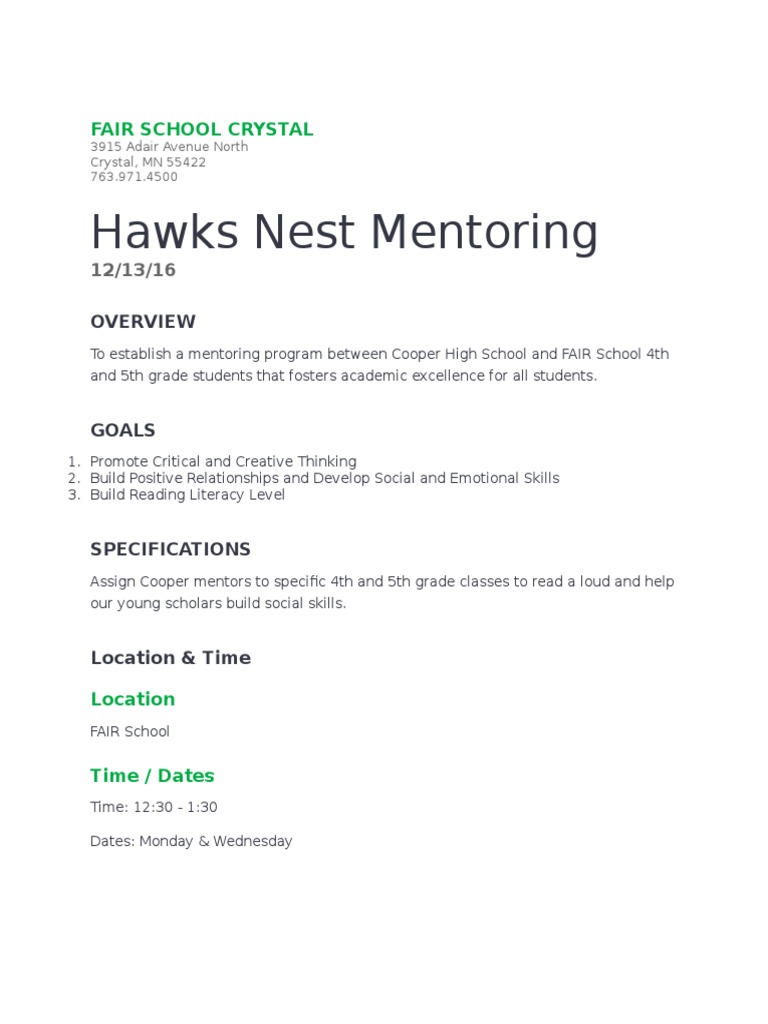 FAIR SCHOOL CRYSTAL
3915 Adair Avenue North
Crystal, MN 55422
763.971.4500

Hawks Nest Mentoring
12/13/16

OVERVIEW

To establish a mentoring program between Cooper High School and FAIR School 4th and 5th grade students that fosters academic excellence for all students.

GOALS

1. Promote Critical and Creative Thinking
2. Build Positive Relationships and Develop Social and Emotional Skills
3. Build Reading Literacy Level

SPECIFICATIONS

Assign Cooper mentors to specific 4th and 5th grade classes to read a loud and help our young scholars build social skills.

Location & Time

Location

FAIR School

Time / Dates

Time: 12:30 - 1:30

Dates: Monday & Wednesday